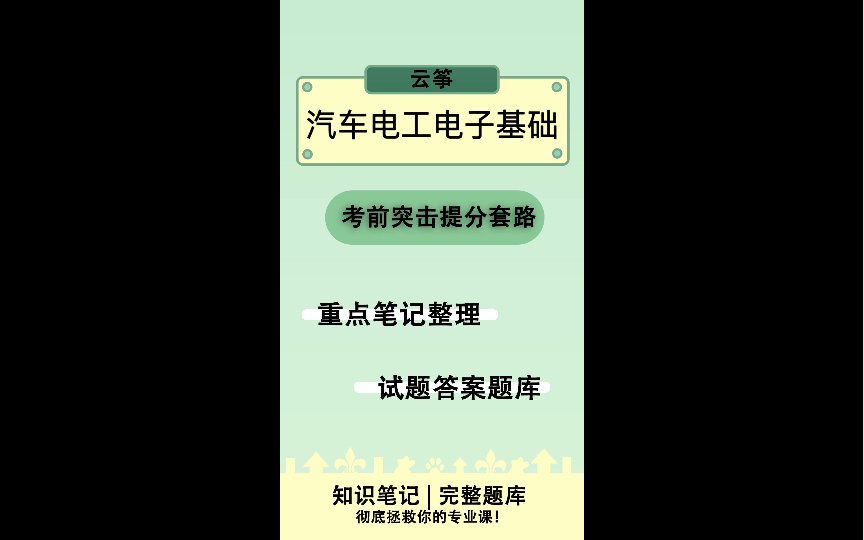 云筝

汽车电工电子基础

考前突击提分套路

重点笔记整理

试题答案题库

知识笔记 | 完整题库

彻底拯救你的专业课!